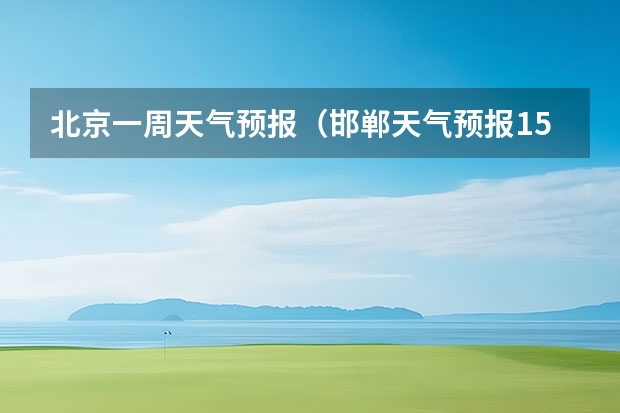 北京一周天气预报（邯郸天气预报15